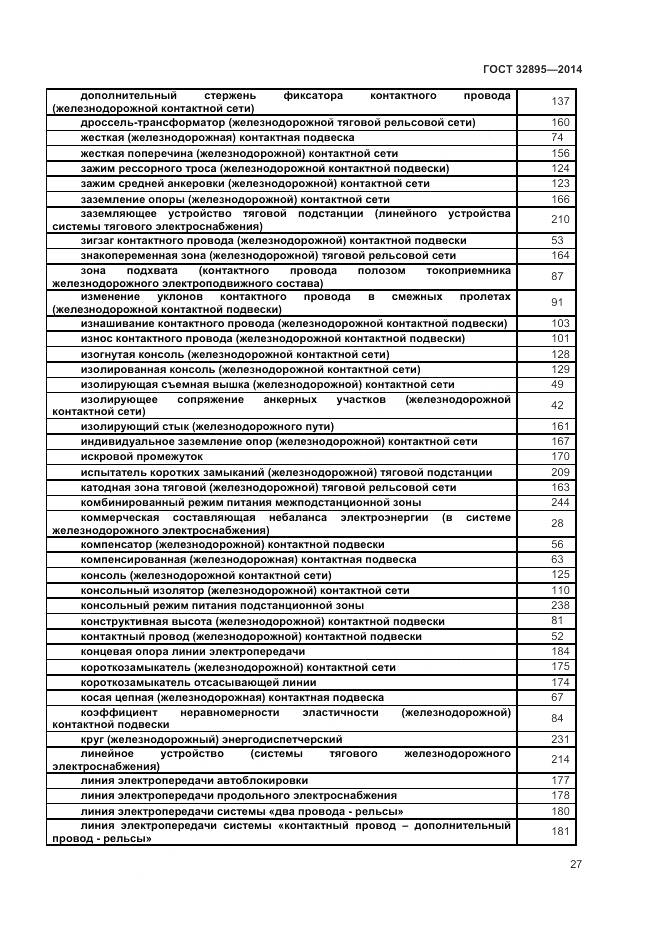 ГОСТ 32895—2014

| | |
|---|---|
| дополнительный стержень фиксатора контактного провода (железнодорожной контактной сети) | 137 |
| дроссель-трансформатор (железнодорожной тяговой рельсовой сети) | 160 |
| жесткая (железнодорожная) контактная подвеска | 74 |
| жесткая поперечина (железнодорожной) контактной сети | 156 |
| зажим рессорного троса (железнодорожной контактной подвески) | 124 |
| зажим средней анкеровки (железнодорожной) контактной сети | 123 |
| заземление опоры (железнодорожной) контактной сети | 166 |
| заземляющее устройство тяговой подстанции (линейного устройства системы тягового электроснабжения) | 210 |
| зигзаг контактного провода (железнодорожной) контактной подвески | 53 |
| знакопеременная зона (железнодорожной) тяговой рельсовой сети | 164 |
| зона подхвата (контактного провода полозом токоприемника железнодорожного электроподвижного состава) | 87 |
| изменение уклонов контактного провода в смежных пролетах (железнодорожной контактной подвески) | 91 |
| изнашивание контактного провода (железнодорожной контактной подвески) | 103 |
| износ контактного провода (железнодорожной контактной подвески) | 101 |
| изогнутая консоль (железнодорожной контактной сети) | 128 |
| изолированная консоль (железнодорожной контактной сети) | 129 |
| изолирующая съемная вышка (железнодорожной) контактной сети | 49 |
| изолирующее сопряжение анкерных участков (железнодорожной контактной сети) | 42 |
| изолирующий стык (железнодорожного пути) | 161 |
| индивидуальное заземление опор (железнодорожной) контактной сети | 167 |
| искровой промежуток | 170 |
| испытатель коротких замыканий (железнодорожной) тяговой подстанции | 209 |
| катодная зона тяговой (железнодорожной) тяговой рельсовой сети | 163 |
| комбинированный режим питания межподстанционной зоны | 244 |
| коммерческая составляющая небаланса электроэнергии (в системе железнодорожного электроснабжения) | 28 |
| компенсатор (железнодорожной) контактной подвески | 56 |
| компенсированная (железнодорожная) контактная подвеска | 63 |
| консоль (железнодорожной контактной сети) | 125 |
| консольный изолятор (железнодорожной) контактной сети | 110 |
| консольный режим питания подстанционной зоны | 238 |
| конструктивная высота (железнодорожной) контактной подвески | 81 |
| контактный провод (железнодорожной) контактной подвески | 52 |
| концевая опора линии электропередачи | 184 |
| короткозамыкатель (железнодорожной) контактной сети | 175 |
| короткозамыкатель отсасывающей линии | 174 |
| косая цепная (железнодорожная) контактная подвеска | 67 |
| коэффициент неравномерности эластичности (железнодорожной) контактной подвески | 84 |
| круг (железнодорожный) энергодиспетчерский | 231 |
| линейное устройство (системы тягового железнодорожного электроснабжения) | 214 |
| линия электропередачи автоблокировки | 177 |
| линия электропередачи продольного электроснабжения | 178 |
| линия электропередачи системы «два провода - рельсы» | 180 |
| линия электропередачи системы «контактный провод – дополнительный провод - рельсы» | 181 |

27